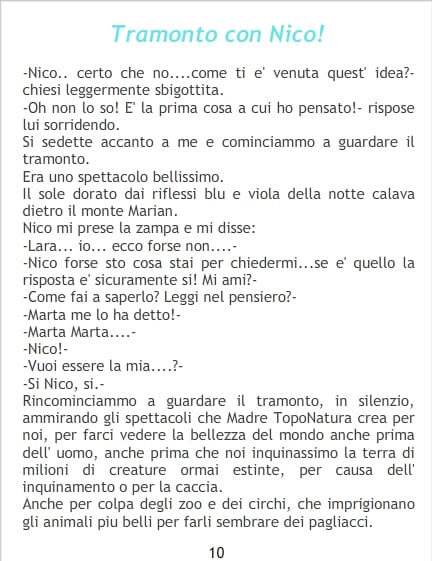 Tramonto con Nico!

-Nico.. certo che no....come ti e' venuta quest' idea?- chiesi leggermente sbigottita.

-Oh non lo so! E' la prima cosa a cui ho pensato!- rispose lui sorridendo.

Si sedette accanto a me e cominciammo a guardare il tramonto.

Era uno spettacolo bellissimo.

Il sole dorato dai riflessi blu e viola della notte calava dietro il monte Marian.

Nico mi prese la zampa e mi disse:

-Lara... io... ecco forse non....-

-Nico forse sto cosa stai per chiedermi...se e' quello la risposta e' sicuramente si! Mi ami?-

-Come fai a saperlo? Leggi nel pensiero?-

-Marta me lo ha detto!-

-Marta Marta....-

-Nico!-

-Vuoi essere la mia....?-

-Si Nico, si.-

Rincominciammo a guardare il tramonto, in silenzio, ammirando gli spettacoli che Madre TopoNatura crea per noi, per farci vedere la bellezza del mondo anche prima dell' uomo, anche prima che noi inquinassimo la terra di milioni di creature ormai estinte, per causa dell' inquinamento o per la caccia.

Anche per colpa degli zoo e dei circhi, che imprigionano gli animali piu belli per farli sembrare dei pagliacci.

10